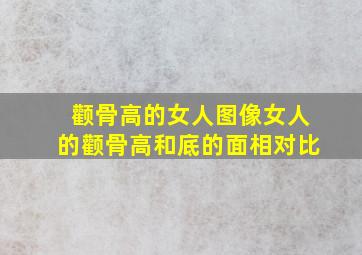 颧骨高的女人图像女人的颧骨高和底的面相对比